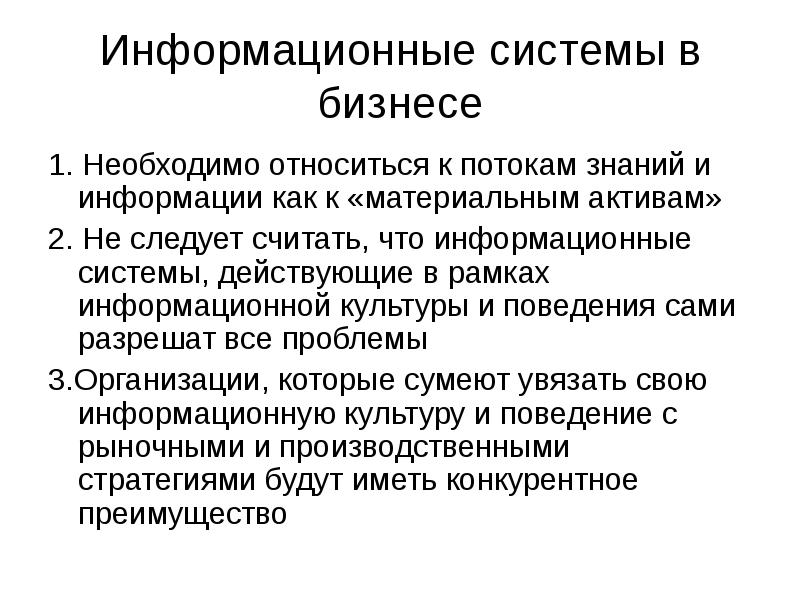 Информационные системы в бизнесе

1. Необходимо относиться к потокам знаний и информации как к «материальным активам»

2. Не следует считать, что информационные системы, действующие в рамках информационной культуры и поведения сами разрешат все проблемы

3.Организации, которые сумеют увязать свою информационную культуру и поведение с рыночными и производственными стратегиями будут иметь конкурентное преимущество